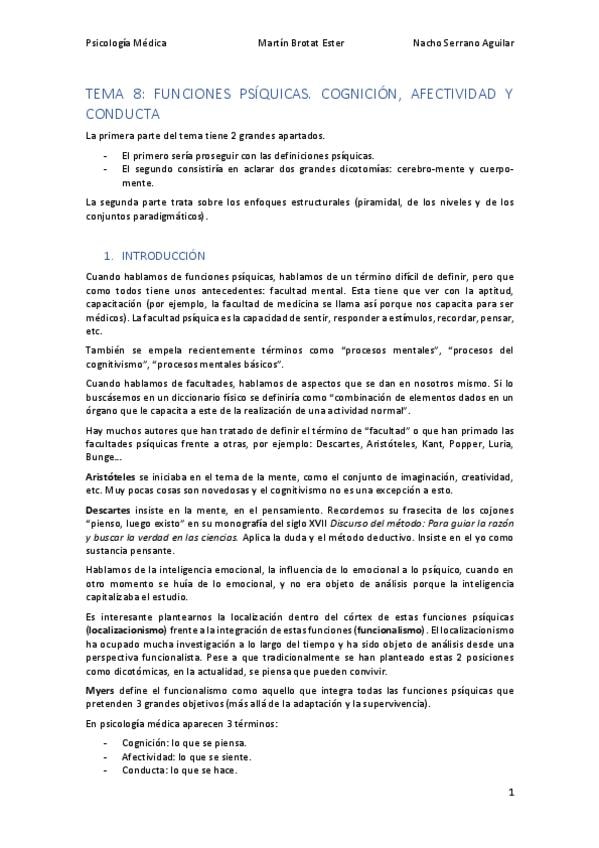 Psicología Médica Martín Brotat Ester Nacho Serrano Aguilar

TEMA 8: FUNCIONES PSÍQUICAS. COGNICIÓN, AFECTIVIDAD Y CONDUCTA

La primera parte del tema tiene 2 grandes apartados.

- El primero sería proseguir con las definiciones psíquicas.
- El segundo consistiría en aclarar dos grandes dicotomías: cerebro-mente y cuerpo-mente.

La segunda parte trata sobre los enfoques estructurales (piramidal, de los niveles y de los conjuntos paradigmáticos).

1. INTRODUCCIÓN

Cuando hablamos de funciones psíquicas, hablamos de un término difícil de definir, pero que como todos tiene unos antecedentes: facultad mental. Esta tiene que ver con la aptitud, capacitación (por ejemplo, la facultad de medicina se llama así porque nos capacita para ser médicos). La facultad psíquica es la capacidad de sentir, responder a estímulos, recordar, pensar, etc.

También se empela recientemente términos como "procesos mentales", "procesos del cognitivismo", "procesos mentales básicos".

Cuando hablamos de facultades, hablamos de aspectos que se dan en nosotros mismo. Si lo buscásemos en un diccionario físico se definiría como "combinación de elementos dados en un órgano que le capacita a este de la realización de una actividad normal".

Hay muchos autores que han tratado de definir el término de "facultad" o que han primado las facultades psíquicas frente a otras, por ejemplo: Descartes, Aristóteles, Kant, Popper, Luria, Bunge...

Aristóteles se iniciaba en el tema de la mente, como el conjunto de imaginación, creatividad, etc. Muy pocas cosas son novedosas y el cognitivismo no es una excepción a esto.

Descartes insiste en la mente, en el pensamiento. Recordemos su frasecita de los cojones "pienso, luego existo" en su monografía del siglo XVII Discurso del método: Para guiar la razón y buscar la verdad en las ciencias. Aplica la duda y el método deductivo. Insiste en el yo como sustancia pensante.

Hablamos de la inteligencia emocional, la influencia de lo emocional a lo psíquico, cuando en otro momento se huía de lo emocional, y no era objeto de análisis porque la inteligencia capitalizaba el estudio.

Es interesante plantearnos la localización dentro del córtex de estas funciones psíquicas (localizacionismo) frente a la integración de estas funciones (funcionalismo). El localizacionismo ha ocupado mucha investigación a lo largo del tiempo y ha sido objeto de análisis desde una perspectiva funcionalista. Pese a que tradicionalmente se han planteado estas 2 posiciones como dicotómicas, en la actualidad, se piensa que pueden convivir.

Myers define el funcionalismo como aquello que integra todas las funciones psíquicas que pretenden 3 grandes objetivos (más allá de la adaptación y la supervivencia).

En psicología médica aparecen 3 términos:

- Cognición: lo que se piensa.
- Afectividad: lo que se siente.
- Conducta: lo que se hace.

1